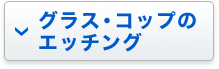 グラス・コップのエッチング